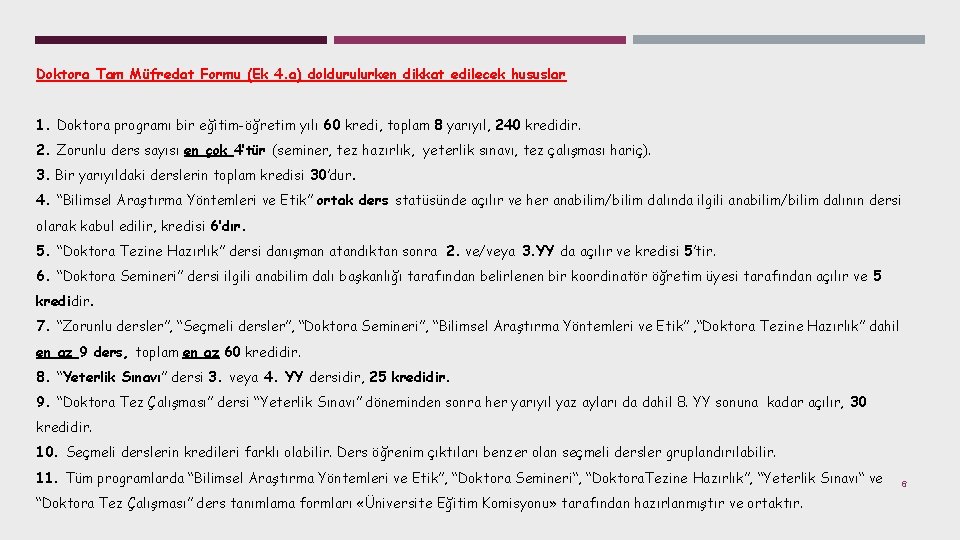 Doktora Tam Müfredat Formu (Ek 4.a) doldurulurken dikkat edilecek hususlar

1. Doktora programı bir eğitim-öğretim yılı 60 kredi, toplam 8 yarıyıl, 240 kredidir.

2. Zorunlu ders sayısı en çok 4'tür (seminer, tez hazırlık, yeterlik sınavı, tez çalışması hariç).

3. Bir yarıyıldaki derslerin toplam kredisi 30'dur.

4. "Bilimsel Araştırma Yöntemleri ve Etik" ortak ders statüsünde açılır ve her anabilim/bilim dalında ilgili anabilim/bilim dalının dersi olarak kabul edilir, kredisi 6'dır.

5. "Doktora Tezine Hazırlık" dersi danışman atandıktan sonra 2. ve/veya 3.YY da açılır ve kredisi 5'tir.

6. "Doktora Semineri" dersi ilgili anabilim dalı başkanlığı tarafından belirlenen bir koordinatör öğretim üyesi tarafından açılır ve 5 kredidir.

7. "Zorunlu dersler", "Seçmeli dersler", "Doktora Semineri", "Bilimsel Araştırma Yöntemleri ve Etik" ,"Doktora Tezine Hazırlık" dahil en az 9 ders, toplam en az 60 kredidir.

8. "Yeterlik Sınavı" dersi 3. veya 4. YY dersidir, 25 kredidir.

9. "Doktora Tez Çalışması" dersi "Yeterlik Sınavı" döneminden sonra her yarıyıl yaz ayları da dahil 8. YY sonuna kadar açılır, 30 kredidir.

10. Seçmeli derslerin kredileri farklı olabilir. Ders öğrenim çıktıları benzer olan seçmeli dersler gruplandırılabilir.

11. Tüm programlarda "Bilimsel Araştırma Yöntemleri ve Etik", "Doktora Semineri", "DoktoraTezine Hazırlık", "Yeterlik Sınavı" ve "Doktora Tez Çalışması" ders tanımlama formları «Üniversite Eğitim Komisyonu» tarafından hazırlanmıştır ve ortaktır.

6